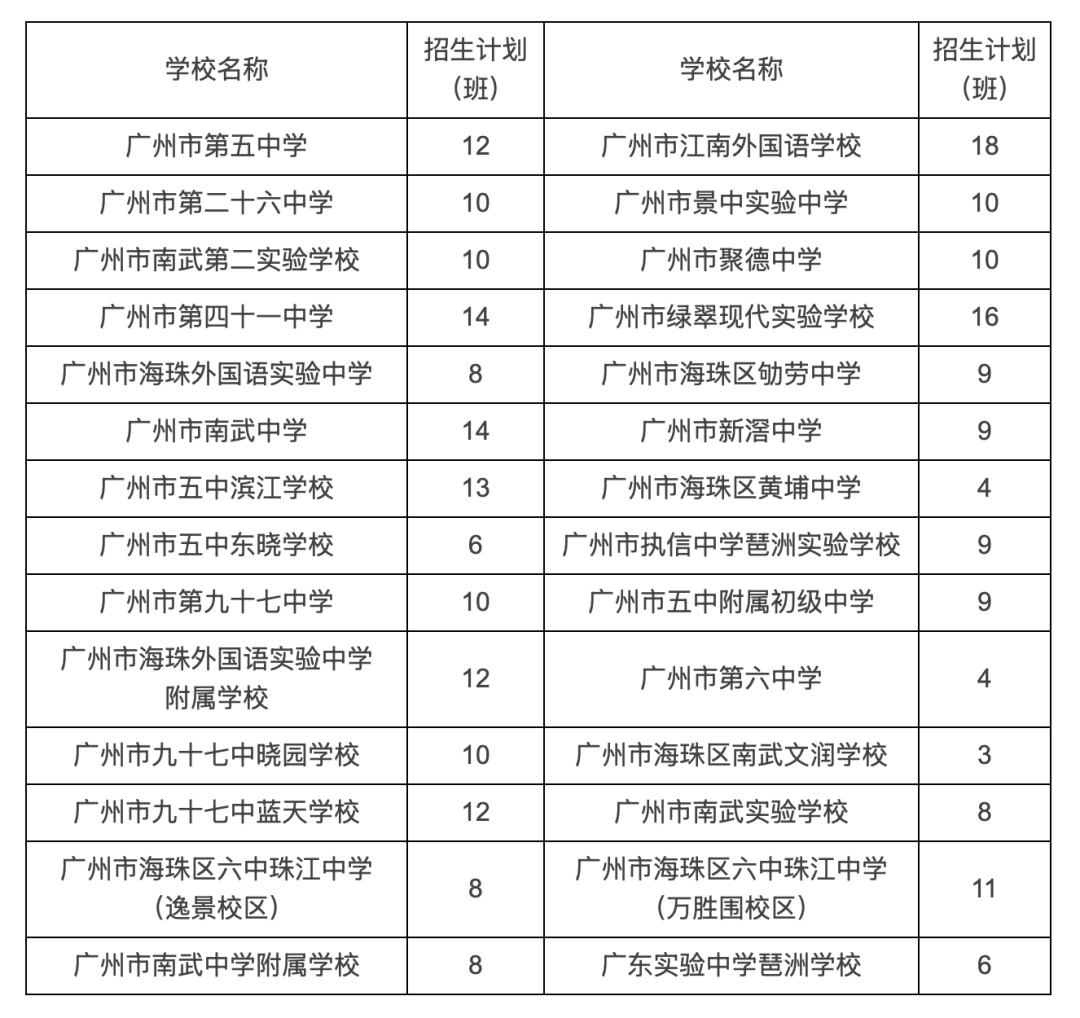 | 学校名称 | 招生计划（班） | 学校名称 | 招生计划（班） |
|---|---|---|---|
| 广州市第五中学 | 12 | 广州市江南外国语学校 | 18 |
| 广州市第二十六中学 | 10 | 广州市景中实验中学 | 10 |
| 广州市南武第二实验学校 | 10 | 广州市聚德中学 | 10 |
| 广州市第四十一中学 | 14 | 广州市绿翠现代实验学校 | 16 |
| 广州市海珠外国语实验中学 | 8 | 广州市海珠区劬劳中学 | 9 |
| 广州市南武中学 | 14 | 广州市新滘中学 | 9 |
| 广州市五中滨江学校 | 13 | 广州市海珠区黄埔中学 | 4 |
| 广州市五中东晓学校 | 6 | 广州市执信中学琶洲实验学校 | 9 |
| 广州市第九十七中学 | 10 | 广州市五中附属初级中学 | 9 |
| 广州市海珠外国语实验中学附属学校 | 12 | 广州市第六中学 | 4 |
| 广州市九十七中晓园学校 | 10 | 广州市海珠区南武文润学校 | 3 |
| 广州市九十七中蓝天学校 | 12 | 广州市南武实验学校 | 8 |
| 广州市海珠区六中珠江中学（逸景校区） | 8 | 广州市海珠区六中珠江中学（万胜围校区） | 11 |
| 广州市南武中学附属学校 | 8 | 广东实验中学琶洲学校 | 6 |